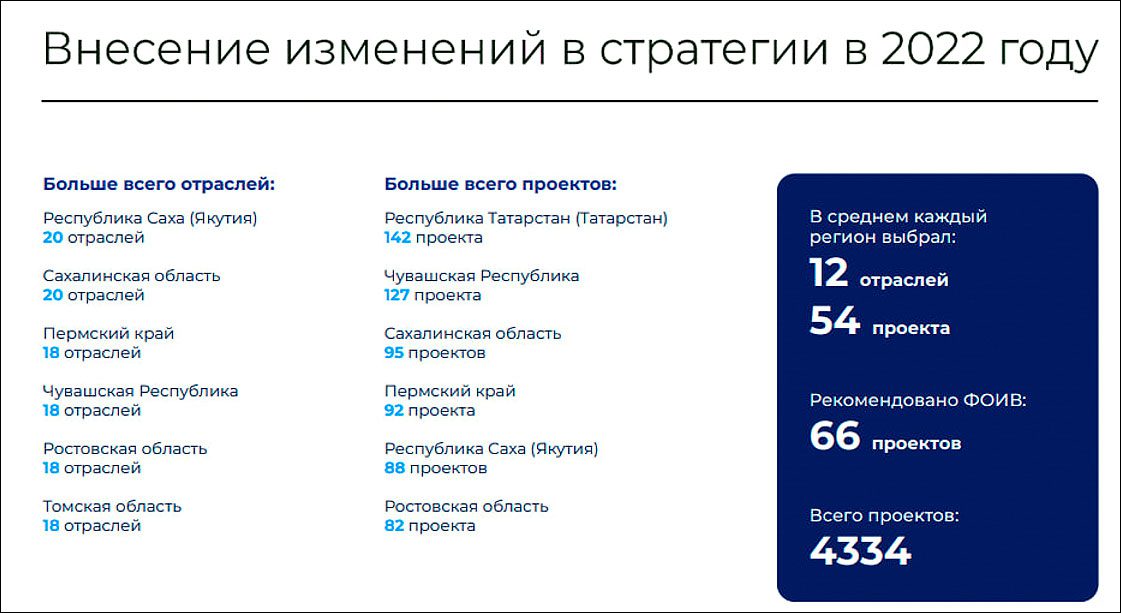 Внесение изменений в стратегии в 2022 году

Больше всего отраслей:

Республика Саха (Якутия)
20 отраслей

Сахалинская область
20 отраслей

Пермский край
18 отраслей

Чувашская Республика
18 отраслей

Ростовская область
18 отраслей

Томская область
18 отраслей

Больше всего проектов:

Республика Татарстан (Татарстан)
142 проекта

Чувашская Республика
127 проекта

Сахалинская область
95 проектов

Пермский край
92 проекта

Республика Саха (Якутия)
88 проектов

Ростовская область
82 проекта

В среднем каждый регион выбрал:
12 отраслей
54 проекта

Рекомендовано ФОИВ:
66 проектов

Всего проектов:
4334